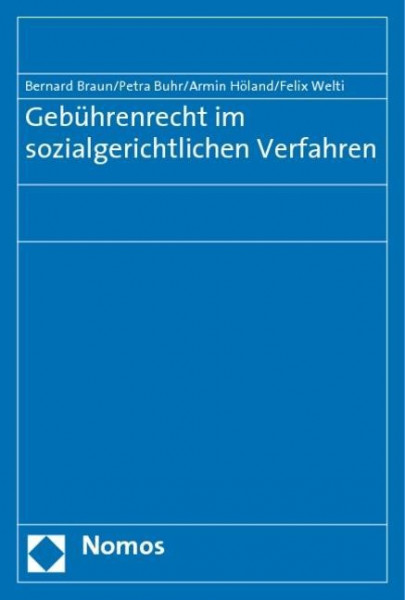 Bernard Braun/Petra Buhr/Armin Höland/Felix Welti

Gebührenrecht im sozialgerichtlichen Verfahren

Nomos